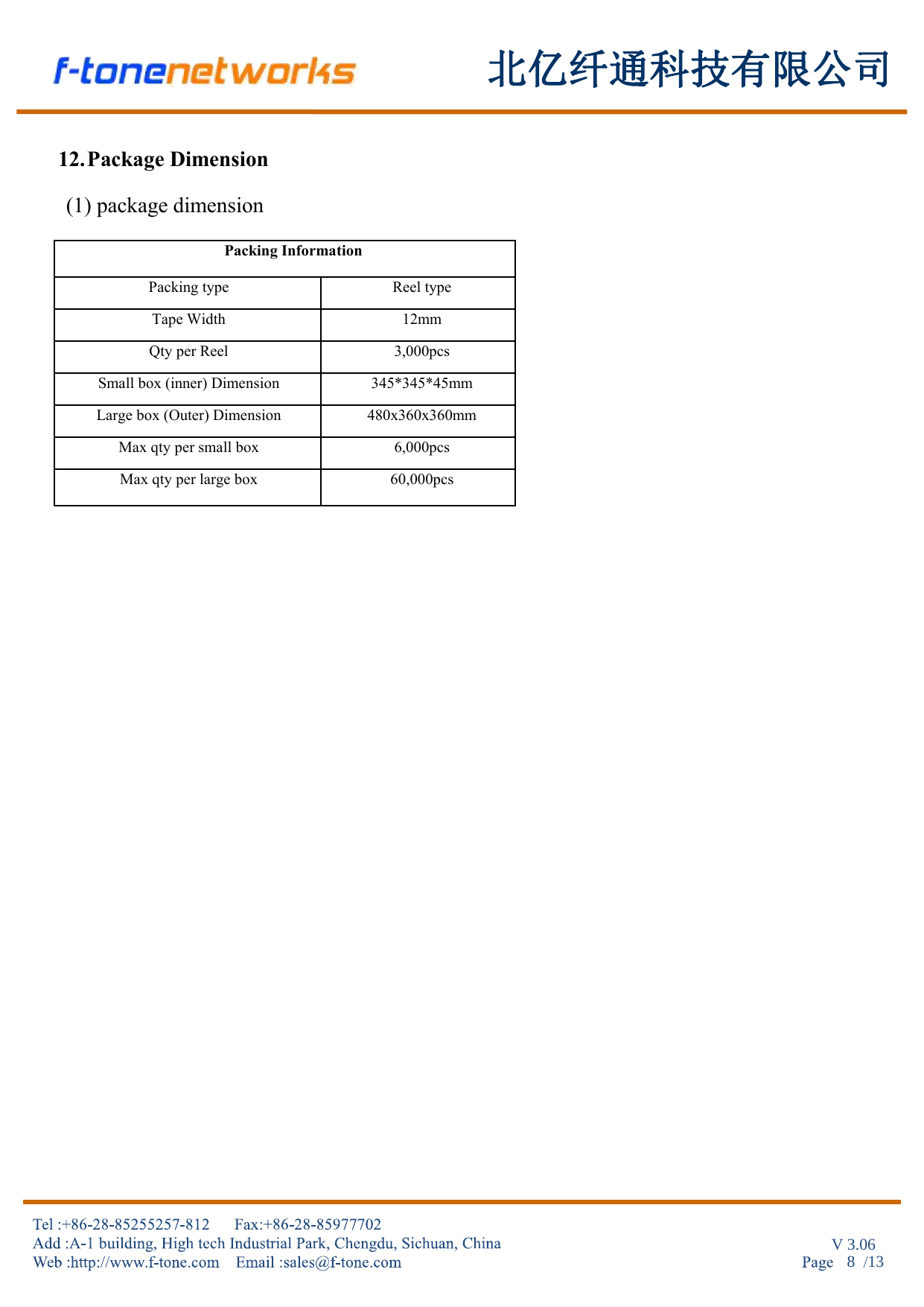 f-tonenetworks 北亿纤通科技有限公司

12. Package Dimension

(1) package dimension

| Packing Information | |
|---|---|
| Packing type | Reel type |
| Tape Width | 12mm |
| Qty per Reel | 3,000pcs |
| Small box (inner) Dimension | 345*345*45mm |
| Large box (Outer) Dimension | 480x360x360mm |
| Max qty per small box | 6,000pcs |
| Max qty per large box | 60,000pcs |

Tel :+86-28-85255257-812 Fax:+86-28-85977702
Add :A-1 building, High tech Industrial Park, Chengdu, Sichuan, China
Web :http://www.f-tone.com Email :sales@f-tone.com

V 3.06
Page 8 /13